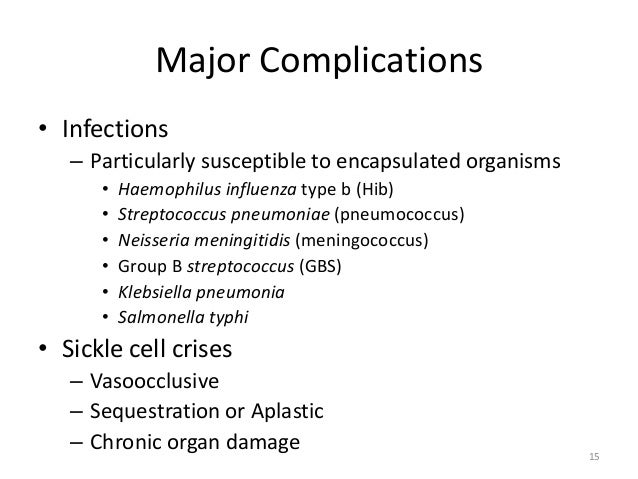 Major Complications

• Infections
– Particularly susceptible to encapsulated organisms
• Haemophilus influenza type b (Hib)
• Streptococcus pneumoniae (pneumococcus)
• Neisseria meningitidis (meningococcus)
• Group B streptococcus (GBS)
• Klebsiella pneumonia
• Salmonella typhi
• Sickle cell crises
– Vasoocclusive
– Sequestration or Aplastic
– Chronic organ damage

15